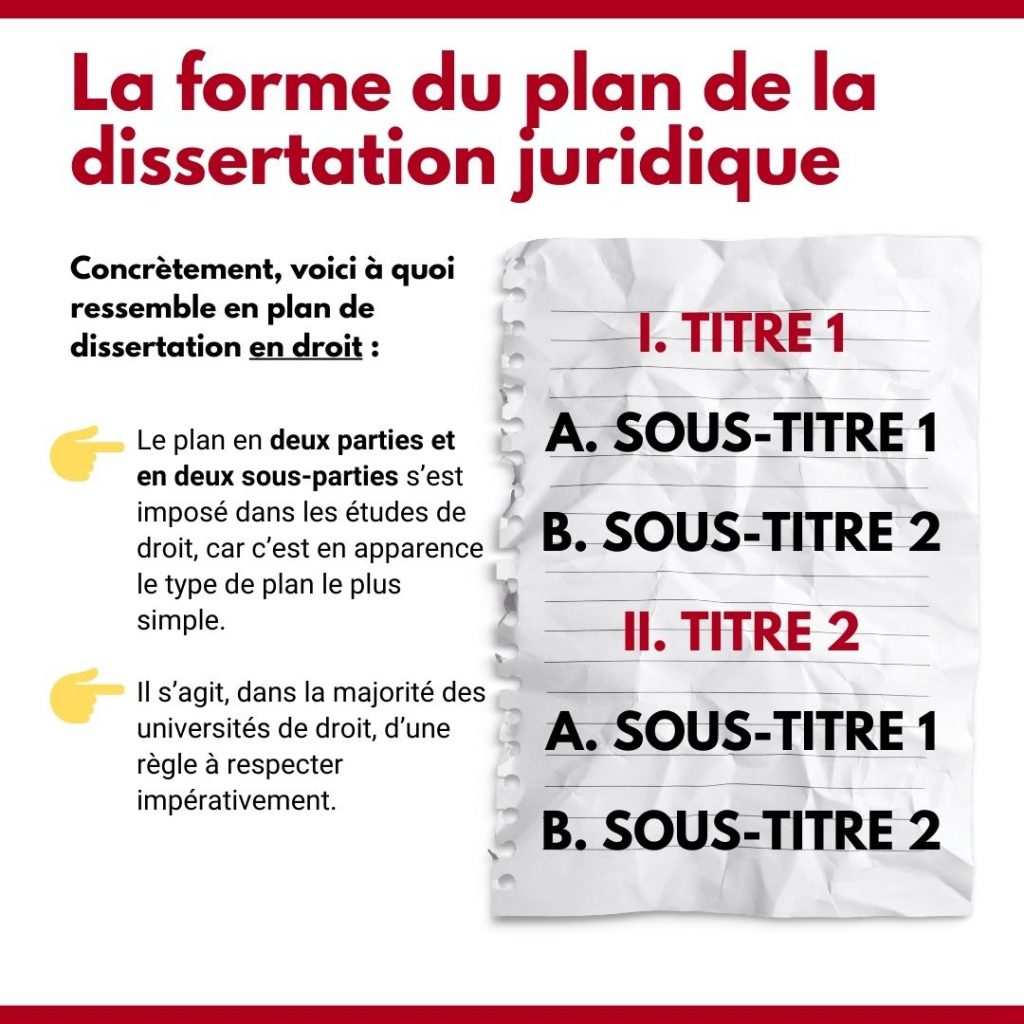 La forme du plan de la dissertation juridique

Concrètement, voici à quoi ressemble en plan de dissertation en droit :

Le plan en deux parties et en deux sous-parties s'est imposé dans les études de droit, car c'est en apparence le type de plan le plus simple.

Il s'agit, dans la majorité des universités de droit, d'une règle à respecter impérativement.

I. TITRE 1

A. SOUS-TITRE 1

B. SOUS-TITRE 2

II. TITRE 2

A. SOUS-TITRE 1

B. SOUS-TITRE 2